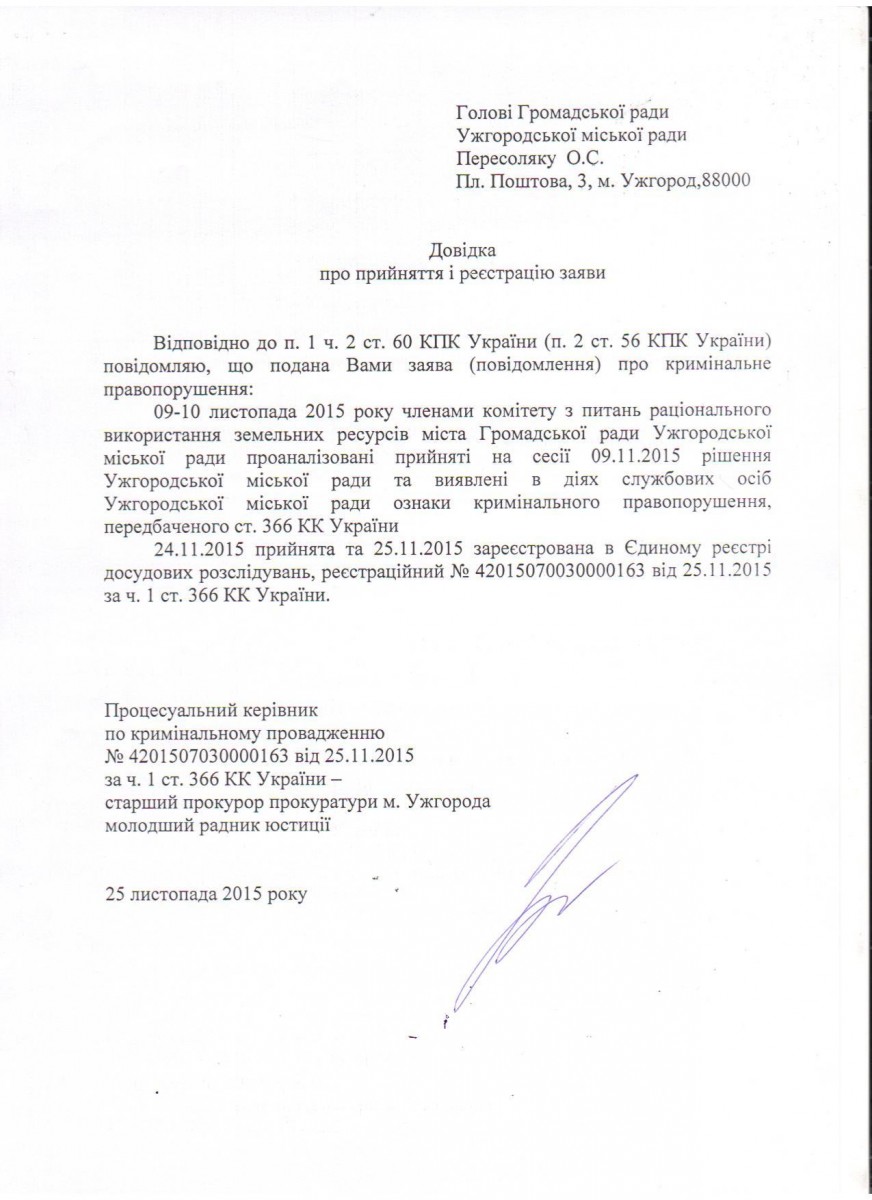 Голові Громадської ради
Ужгородської міської ради
Пересоляку О.С.
Пл. Поштова, 3, м. Ужгород,88000

Довідка
про прийняття і реєстрацію заяви

Відповідно до п. 1 ч. 2 ст. 60 КПК України (п. 2 ст. 56 КПК України) повідомляю, що подана Вами заява (повідомлення) про кримінальне правопорушення:

09-10 листопада 2015 року членами комітету з питань раціонального використання земельних ресурсів міста Громадської ради Ужгородської міської ради проаналізовані прийняті на сесії 09.11.2015 рішення Ужгородської міської ради та виявлені в діях службових осіб Ужгородської міської ради ознаки кримінального правопорушення, передбаченого ст. 366 КК України

24.11.2015 прийнята та 25.11.2015 зареєстрована в Єдиному реєстрі досудових розслідувань, реєстраційний № 42015070030000163 від 25.11.2015 за ч. 1 ст. 366 КК України.

Процесуальний керівник
по кримінальному провадженню
№ 4201507030000163 від 25.11.2015
за ч. 1 ст. 366 КК України –
старший прокурор прокуратури м. Ужгорода
молодший радник юстиції

25 листопада 2015 року